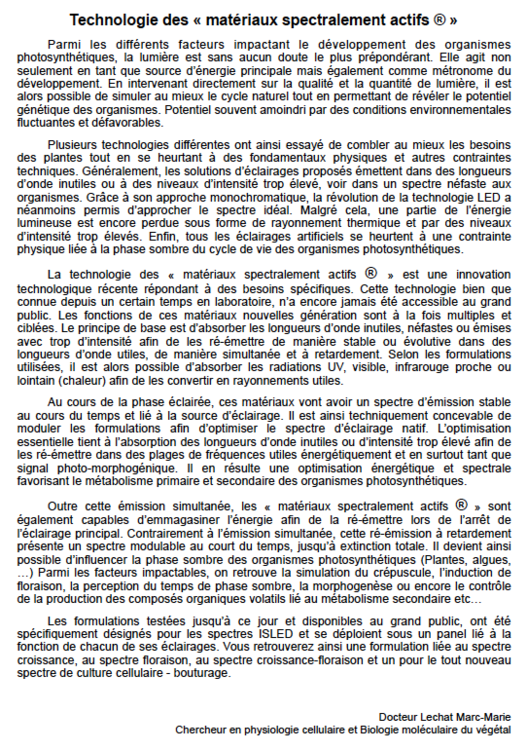 Technologie des « matériaux spectralement actifs ® »

Parmi les différents facteurs impactant le développement des organismes photosynthétiques, la lumière est sans aucun doute le plus prépondérant. Elle agit non seulement en tant que source d'énergie principale mais également comme métronome du développement. En intervenant directement sur la qualité et la quantité de lumière, il est alors possible de simuler au mieux le cycle naturel tout en permettant de révéler le potentiel génétique des organismes. Potentiel souvent amoindri par des conditions environnementales fluctuantes et défavorables.

Plusieurs technologies différentes ont ainsi essayé de combler au mieux les besoins des plantes tout en se heurtant à des fondamentaux physiques et autres contraintes techniques. Généralement, les solutions d'éclairages proposés émettent dans des longueurs d'onde inutiles ou à des niveaux d'intensité trop élevé, voir dans un spectre néfaste aux organismes. Grâce à son approche monochromatique, la révolution de la technologie LED a néanmoins permis d'approcher le spectre idéal. Malgré cela, une partie de l'énergie lumineuse est encore perdue sous forme de rayonnement thermique et par des niveaux d'intensité trop élevés. Enfin, tous les éclairages artificiels se heurtent à une contrainte physique liée à la phase sombre du cycle de vie des organismes photosynthétiques.

La technologie des « matériaux spectralement actifs ® » est une innovation technologique récente répondant à des besoins spécifiques. Cette technologie bien que connue depuis un certain temps en laboratoire, n'a encore jamais été accessible au grand public. Les fonctions de ces matériaux nouvelles génération sont à la fois multiples et ciblées. Le principe de base est d'absorber les longueurs d'onde inutiles, néfastes ou émises avec trop d'intensité afin de les ré-émettre de manière stable ou évolutive dans des longueurs d'onde utiles, de manière simultanée et à retardement. Selon les formulations utilisées, il est alors possible d'absorber les radiations UV, visible, infrarouge proche ou lointain (chaleur) afin de les convertir en rayonnements utiles.

Au cours de la phase éclairée, ces matériaux vont avoir un spectre d'émission stable au cours du temps et lié à la source d'éclairage. Il est ainsi techniquement concevable de moduler les formulations afin d'optimiser le spectre d'éclairage natif. L'optimisation essentielle tient à l'absorption des longueurs d'onde inutiles ou d'intensité trop élevé afin de les ré-émettre dans des plages de fréquences utiles énergétiquement et en surtout tant que signal photo-morphogénique. Il en résulte une optimisation énergétique et spectrale favorisant le métabolisme primaire et secondaire des organismes photosynthétiques.

Outre cette émission simultanée, les « matériaux spectralement actifs ® » sont également capables d'emmagasiner l'énergie afin de la ré-émettre lors de l'arrêt de l'éclairage principal. Contrairement à l'émission simultanée, cette ré-émission à retardement présente un spectre modulable au court du temps, jusqu'à extinction totale. Il devient ainsi possible d'influencer la phase sombre des organismes photosynthétiques (Plantes, algues, …) Parmi les facteurs impactables, on retrouve la simulation du crépuscule, l'induction de floraison, la perception du temps de phase sombre, la morphogenèse ou encore le contrôle de la production des composés organiques volatils lié au métabolisme secondaire etc…

Les formulations testées jusqu'à ce jour et disponibles au grand public, ont été spécifiquement désignés pour les spectres ISLED et se déploient sous un panel lié à la fonction de chacun de ses éclairages. Vous retrouverez ainsi une formulation liée au spectre croissance, au spectre floraison, au spectre croissance-floraison et un pour le tout nouveau spectre de culture cellulaire - bouturage.

Docteur Lechat Marc-Marie
Chercheur en physiologie cellulaire et Biologie moléculaire du végétal